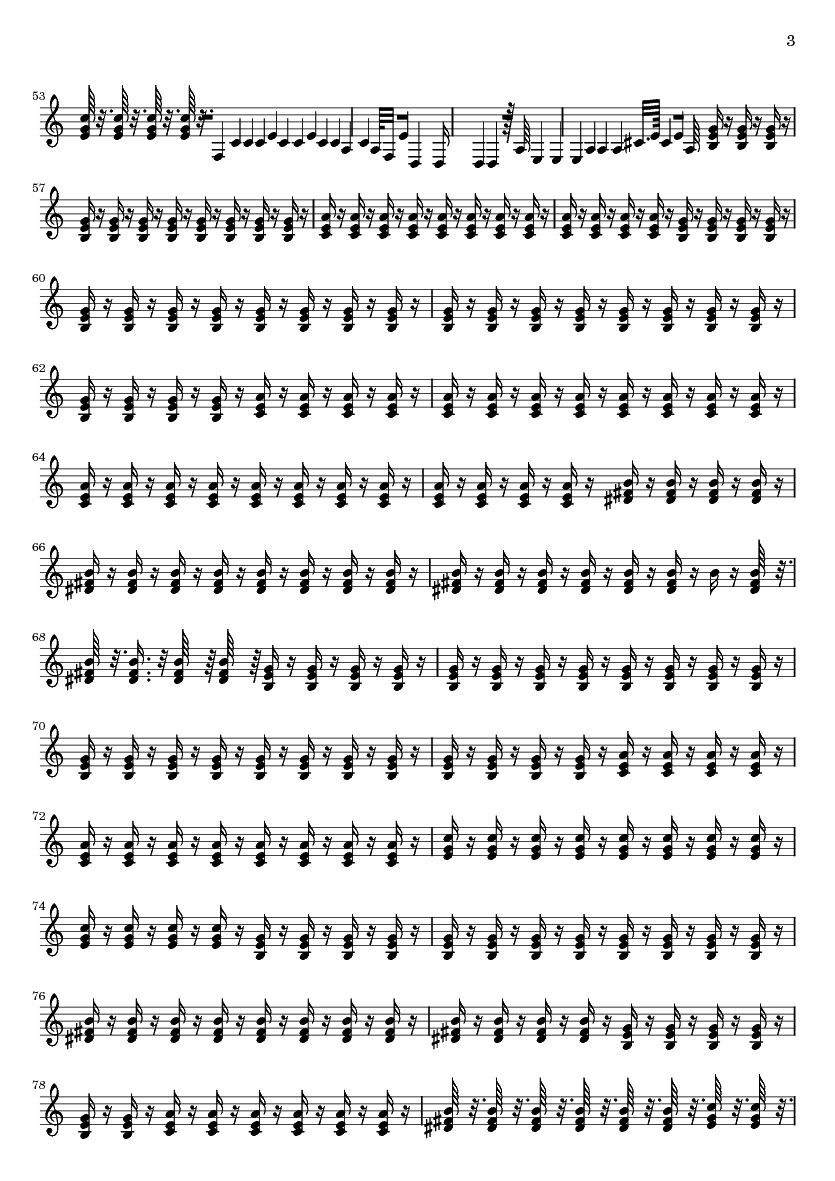 3

53

57

60

62

64

66

68

70

72

74

76

78